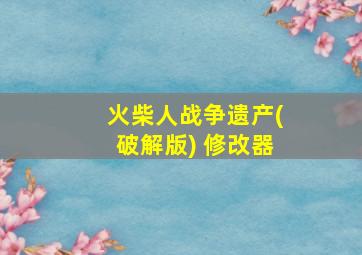 火柴人战争遗产(破解版) 修改器